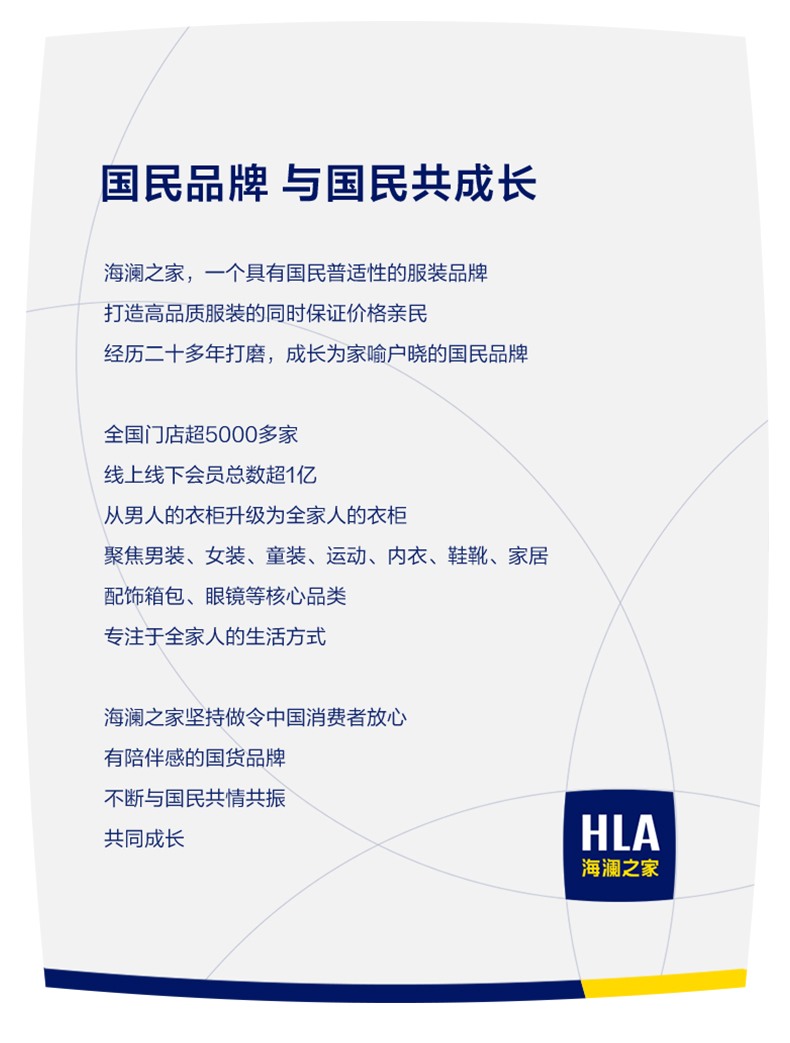 国民品牌 与国民共成长

海澜之家，一个具有国民普适性的服装品牌
打造高品质服装的同时保证价格亲民
经历二十多年打磨，成长为家喻户晓的国民品牌

全国门店超5000多家
线上线下会员总数超1亿
从男人的衣柜升级为全家人的衣柜
聚焦男装、女装、童装、运动、内衣、鞋靴、家居
配饰箱包、眼镜等核心品类
专注于全家人的生活方式

海澜之家坚持做令中国消费者放心
有陪伴感的国货品牌
不断与国民共情共振
共同成长

HLA
海澜之家